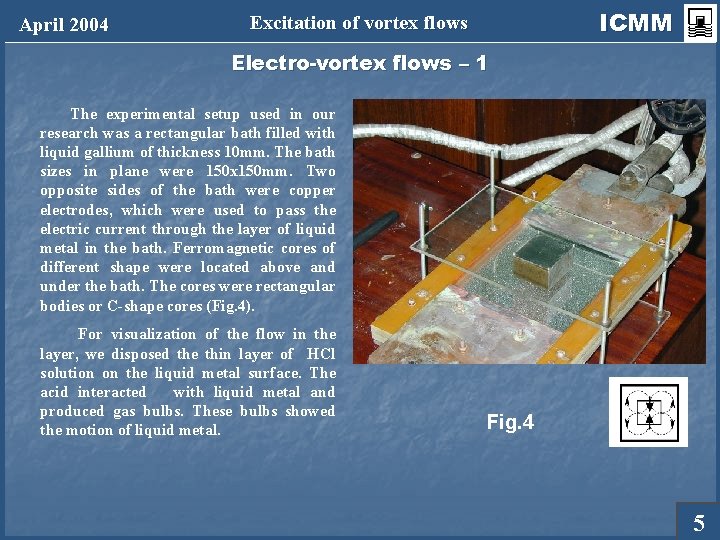 April 2004

Excitation of vortex flows

ICMM

Electro-vortex flows – 1

The experimental setup used in our research was a rectangular bath filled with liquid gallium of thickness 10mm. The bath sizes in plane were 150x150mm. Two opposite sides of the bath were copper electrodes, which were used to pass the electric current through the layer of liquid metal in the bath. Ferromagnetic cores of different shape were located above and under the bath. The cores were rectangular bodies or C-shape cores (Fig.4).

For visualization of the flow in the layer, we disposed the thin layer of HCl solution on the liquid metal surface. The acid interacted with liquid metal and produced gas bulbs. These bulbs showed the motion of liquid metal.

Fig.4

5